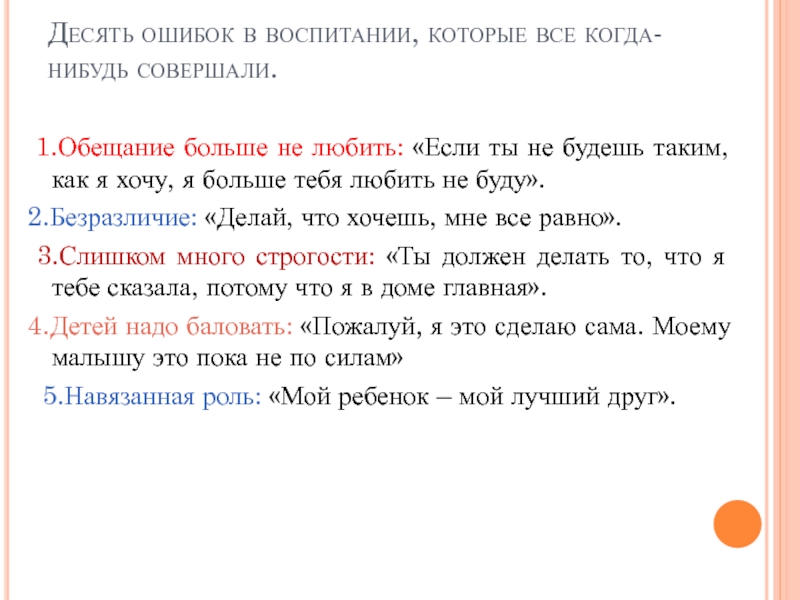 Десять ошибок в воспитании, которые все когда-нибудь совершали.

1.Обещание больше не любить: «Если ты не будешь таким, как я хочу, я больше тебя любить не буду».

2.Безразличие: «Делай, что хочешь, мне все равно».

3.Слишком много строгости: «Ты должен делать то, что я тебе сказала, потому что я в доме главная».

4.Детей надо баловать: «Пожалуй, я это сделаю сама. Моему малышу это пока не по силам»

5.Навязанная роль: «Мой ребенок – мой лучший друг».